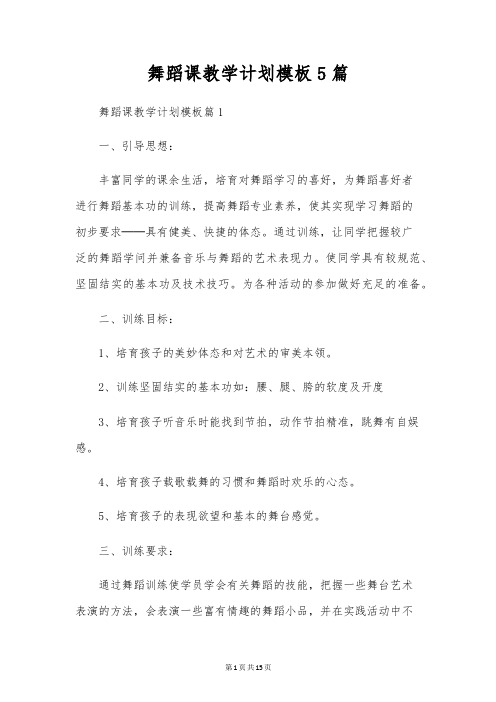 舞蹈课教学计划模板5篇

舞蹈课教学计划模板篇1

一、引导思想:

丰富同学的课余生活，培育对舞蹈学习的喜好，为舞蹈喜好者进行舞蹈基本功的训练，提高舞蹈专业素养，使其实现学习舞蹈的初步要求——具有健美、快捷的体态。通过训练，让同学把握较广泛的舞蹈学问并兼备音乐与舞蹈的艺术表现力。使同学具有较规范、坚固结实的基本功及技术技巧。为各种活动的参加做好充足的准备。

二、训练目标:

1、培育孩子的美妙体态和对艺术的审美本领。

2、训练坚固结实的基本功如：腰、腿、胯的软度及开度

3、培育孩子听音乐时能找到节拍，动作节拍精准，跳舞有自娱感。

4、培育孩子载歌载舞的习惯和舞蹈时欢乐的心态。

5、培育孩子的表现欲望和基本的舞台感觉。

三、训练要求:

通过舞蹈训练使学员学会有关舞蹈的技能，把握一些舞台艺术表演的方法，会表演一些富有情趣的舞蹈小品，并在实践活动中不

第1页共15页